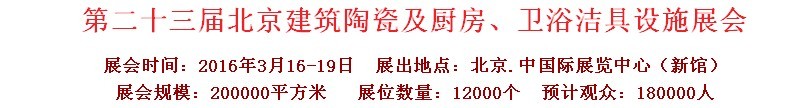 第二十三届北京建筑陶瓷及厨房、卫浴洁具设施展会

展会时间：2016年3月16-19日　展出地点：北京.中国际展览中心（新馆）

展会规模：200000平方米　展位数量：12000个　预计观众：180000人